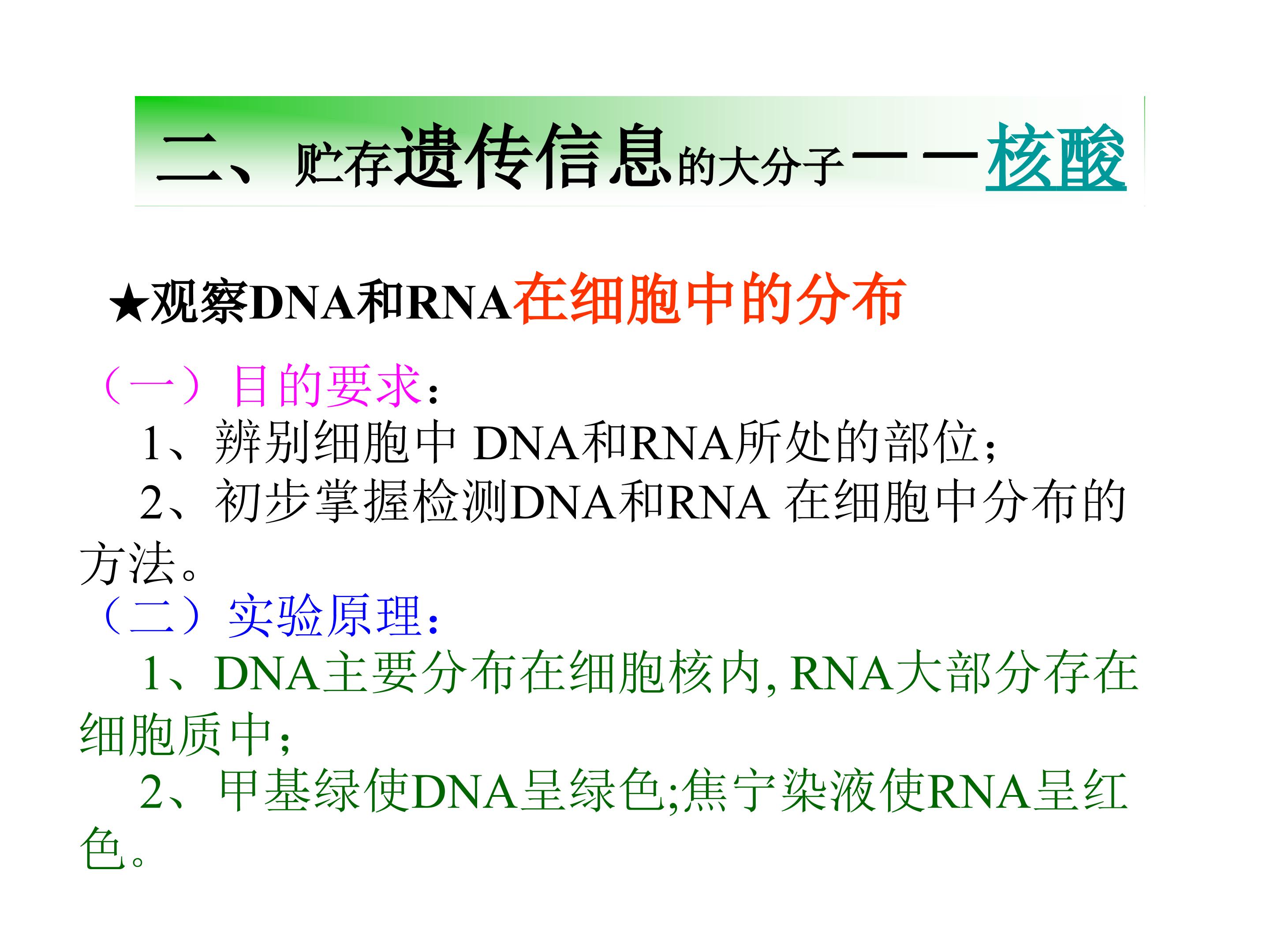 二、贮存遗传信息的大分子——核酸

★观察DNA和RNA在细胞中的分布

（一）目的要求：

1、辨别细胞中DNA和RNA所处的部位；

2、初步掌握检测DNA和RNA在细胞中分布的方法。

（二）实验原理：

1、DNA主要分布在细胞核内，RNA大部分存在细胞质中；

2、甲基绿使DNA呈绿色;焦宁染液使RNA呈红色。